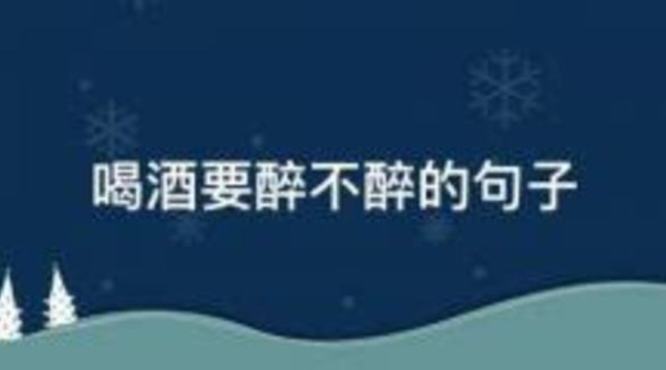 喝酒要醉不醉的句子